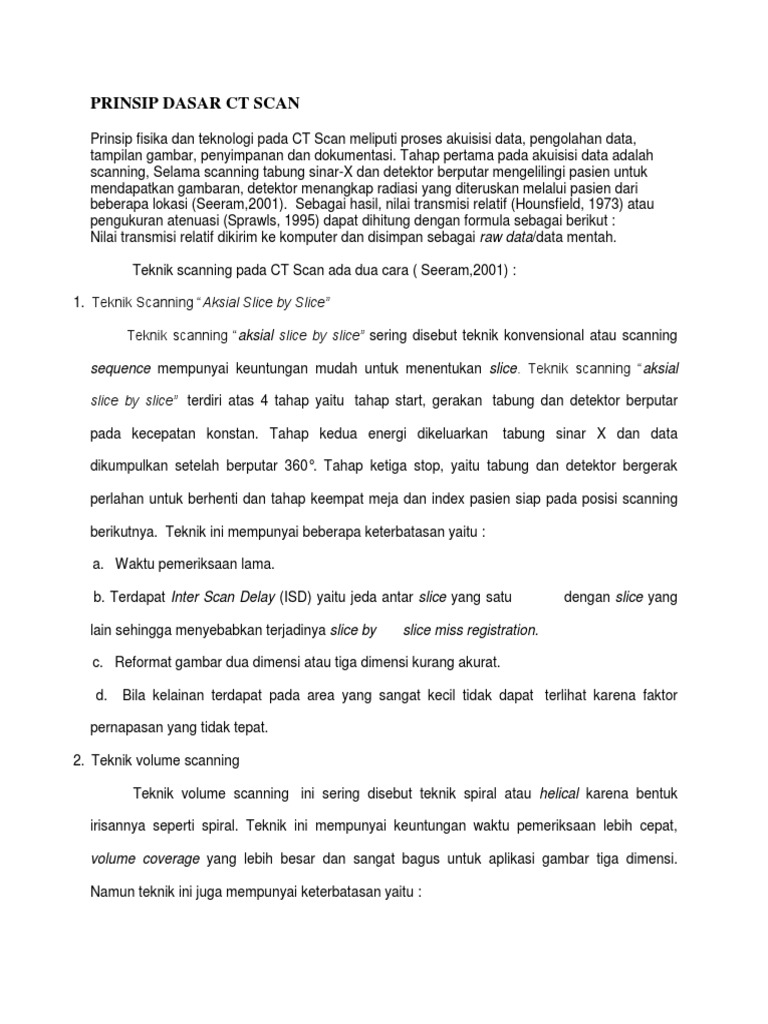 PRINSIP DASAR CT SCAN

Prinsip fisika dan teknologi pada CT Scan meliputi proses akuisisi data, pengolahan data, tampilan gambar, penyimpanan dan dokumentasi. Tahap pertama pada akuisisi data adalah scanning, Selama scanning tabung sinar-X dan detektor berputar mengelilingi pasien untuk mendapatkan gambaran, detektor menangkap radiasi yang diteruskan melalui pasien dari beberapa lokasi (Seeram,2001). Sebagai hasil, nilai transmisi relatif (Hounsfield, 1973) atau pengukuran atenuasi (Sprawls, 1995) dapat dihitung dengan formula sebagai berikut :
Nilai transmisi relatif dikirim ke komputer dan disimpan sebagai raw data/data mentah.

Teknik scanning pada CT Scan ada dua cara ( Seeram,2001) :

1. Teknik Scanning "Aksial Slice by Slice"

Teknik scanning "aksial slice by slice" sering disebut teknik konvensional atau scanning sequence mempunyai keuntungan mudah untuk menentukan slice. Teknik scanning "aksial slice by slice" terdiri atas 4 tahap yaitu tahap start, gerakan tabung dan detektor berputar pada kecepatan konstan. Tahap kedua energi dikeluarkan tabung sinar X dan data dikumpulkan setelah berputar 360°. Tahap ketiga stop, yaitu tabung dan detektor bergerak perlahan untuk berhenti dan tahap keempat meja dan index pasien siap pada posisi scanning berikutnya. Teknik ini mempunyai beberapa keterbatasan yaitu :

a. Waktu pemeriksaan lama.

b. Terdapat Inter Scan Delay (ISD) yaitu jeda antar slice yang satu dengan slice yang lain sehingga menyebabkan terjadinya slice by slice miss registration.

c. Reformat gambar dua dimensi atau tiga dimensi kurang akurat.

d. Bila kelainan terdapat pada area yang sangat kecil tidak dapat terlihat karena faktor pernapasan yang tidak tepat.

2. Teknik volume scanning

Teknik volume scanning ini sering disebut teknik spiral atau helical karena bentuk irisannya seperti spiral. Teknik ini mempunyai keuntungan waktu pemeriksaan lebih cepat, volume coverage yang lebih besar dan sangat bagus untuk aplikasi gambar tiga dimensi. Namun teknik ini juga mempunyai keterbatasan yaitu :